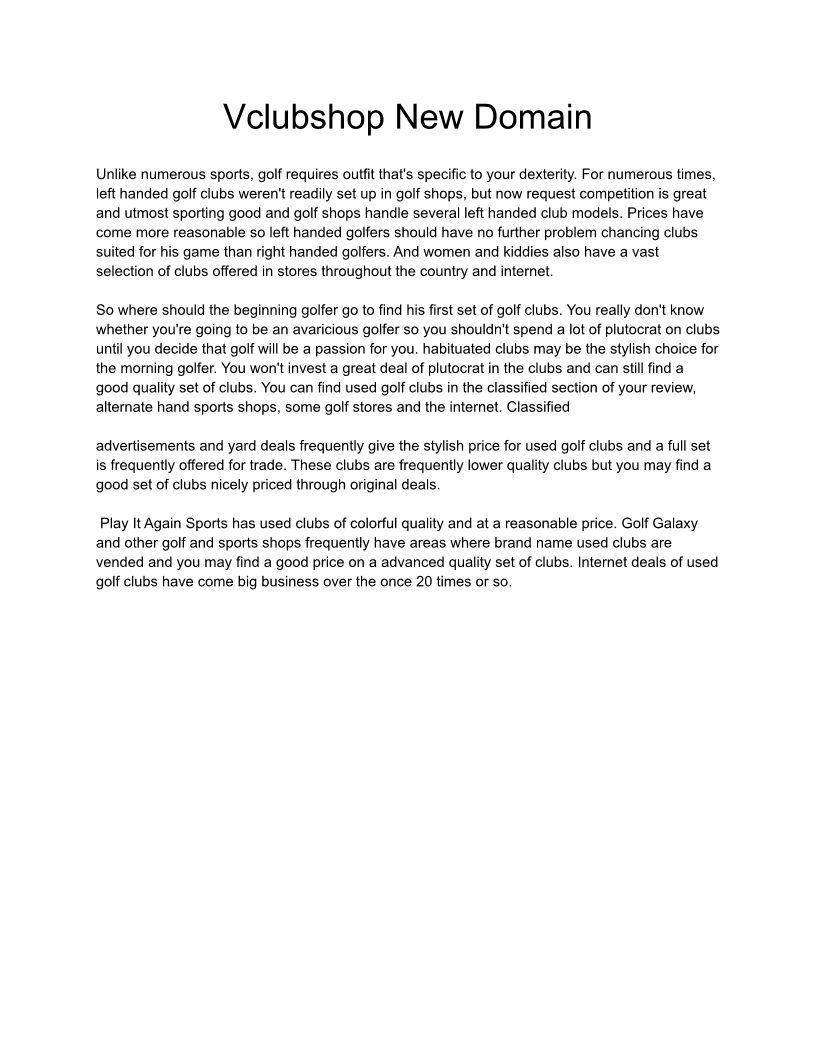 Vclubshop New Domain

Unlike numerous sports, golf requires outfit that's specific to your dexterity. For numerous times, left handed golf clubs weren't readily set up in golf shops, but now request competition is great and utmost sporting good and golf shops handle several left handed club models. Prices have come more reasonable so left handed golfers should have no further problem chancing clubs suited for his game than right handed golfers. And women and kiddies also have a vast selection of clubs offered in stores throughout the country and internet.

So where should the beginning golfer go to find his first set of golf clubs. You really don't know whether you're going to be an avaricious golfer so you shouldn't spend a lot of plutocrat on clubs until you decide that golf will be a passion for you. habituated clubs may be the stylish choice for the morning golfer. You won't invest a great deal of plutocrat in the clubs and can still find a good quality set of clubs. You can find used golf clubs in the classified section of your review, alternate hand sports shops, some golf stores and the internet. Classified

advertisements and yard deals frequently give the stylish price for used golf clubs and a full set is frequently offered for trade. These clubs are frequently lower quality clubs but you may find a good set of clubs nicely priced through original deals.

Play It Again Sports has used clubs of colorful quality and at a reasonable price. Golf Galaxy and other golf and sports shops frequently have areas where brand name used clubs are vended and you may find a good price on a advanced quality set of clubs. Internet deals of used golf clubs have come big business over the once 20 times or so.